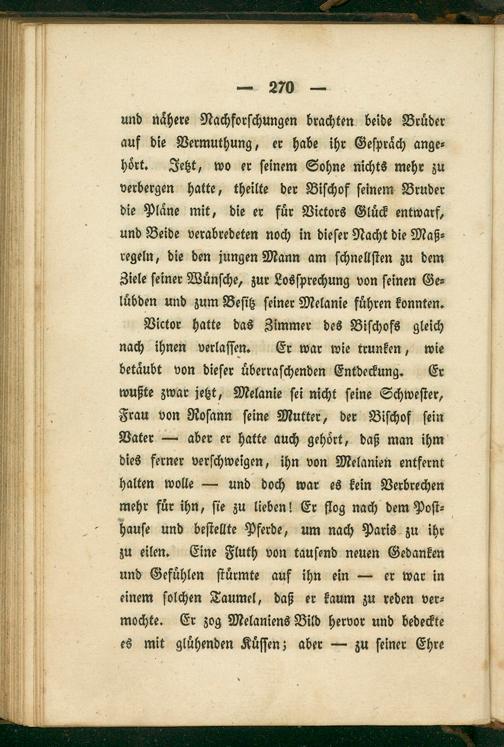 — 270 —

und nähere Nachforschungen brachten beide Brüder auf die Vermuthung, er habe ihr Gespräch angehört. Jetzt, wo er seinem Sohne nichts mehr zu verbergen hatte, theilte der Bischof seinem Bruder die Pläne mit, die er für Victors Glück entwarf, und Beide verabredeten noch in dieser Nacht die Maßregeln, die den jungen Mann am schnellsten zu dem Ziele seiner Wünsche, zur Lossprechung von seinen Gelübden und zum Besitz seiner Melanie führen konnten.

Victor hatte das Zimmer des Bischofs gleich nach ihnen verlassen. Er war wie trunken, wie betäubt von dieser überraschenden Entdeckung. Er wußte zwar jetzt, Melanie sei nicht seine Schwester, Frau von Rosann seine Mutter, der Bischof sein Vater — aber er hatte auch gehört, daß man ihm dies ferner verschweigen, ihn von Melanien entfernt halten wolle — und doch war es kein Verbrechen mehr für ihn, sie zu lieben! Er flog nach dem Posthause und bestellte Pferde, um nach Paris zu ihr zu eilen. Eine Fluth von tausend neuen Gedanken und Gefühlen stürmte auf ihn ein — er war in einem solchen Taumel, daß er kaum zu reden vermochte. Er zog Melaniens Bild hervor und bedeckte es mit glühenden Küssen; aber — zu seiner Ehre